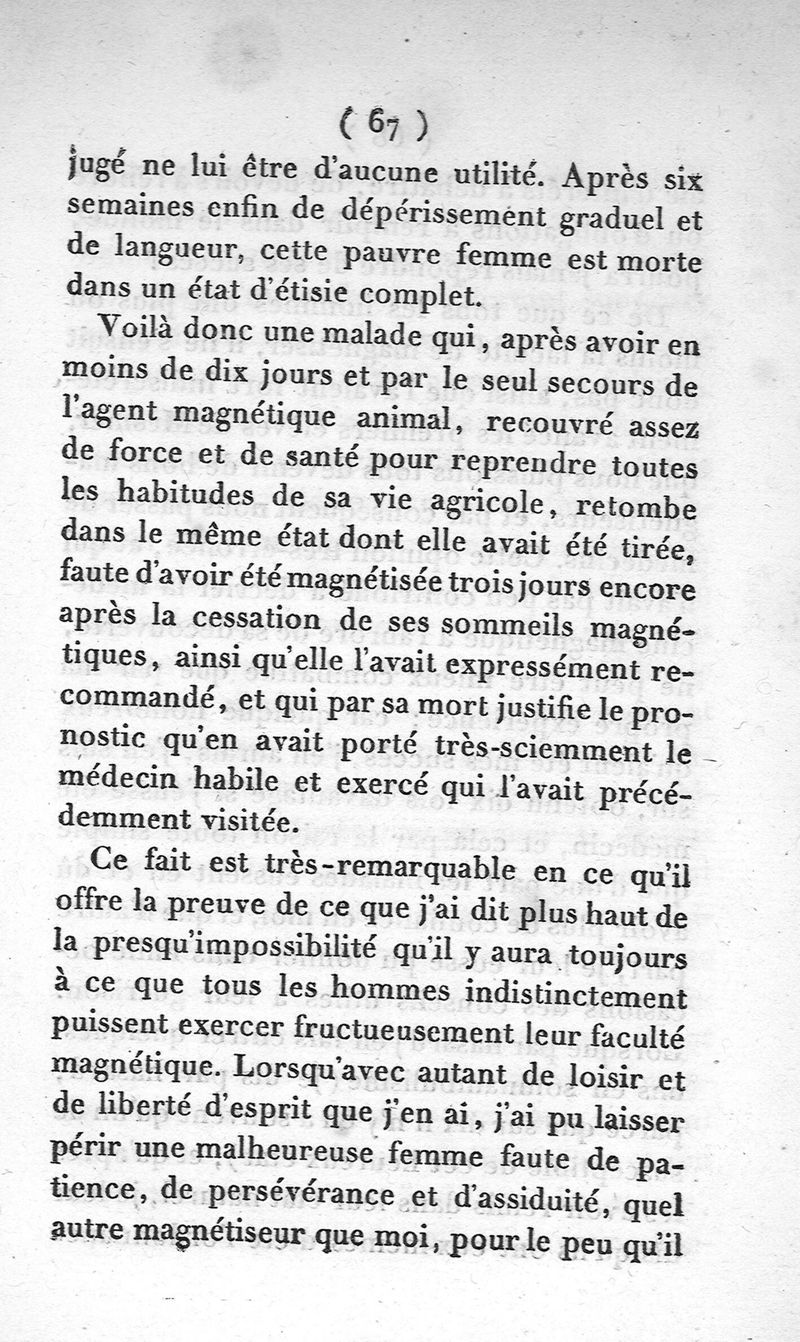 ( 67 )

jugé ne lui être d'aucune utilité. Après six semaines enfin de dépérissement graduel et de langueur, cette pauvre femme est morte dans un état d'étisie complet.

Voilà donc une malade qui, après avoir en moins de dix jours et par le seul secours de l'agent magnétique animal, recouvré assez de force et de santé pour reprendre toutes les habitudes de sa vie agricole, retombe dans le même état dont elle avait été tirée, faute d'avoir été magnétisée trois jours encore après la cessation de ses sommeils magnétiques, ainsi qu'elle l'avait expressément recommandé, et qui par sa mort justifie le pronostic qu'en avait porté très-sciemment le médecin habile et exercé qui l'avait précédemment visitée.

Ce fait est très-remarquable en ce qu'il offre la preuve de ce que j'ai dit plus haut de la presqu'impossibilité qu'il y aura toujours à ce que tous les hommes indistinctement puissent exercer fructueusement leur faculté magnétique. Lorsqu'avec autant de loisir et de liberté d'esprit que j'en ai, j'ai pu laisser périr une malheureuse femme faute de patience, de persévérance et d'assiduité, quel autre magnétiseur que moi, pour le peu qu'il